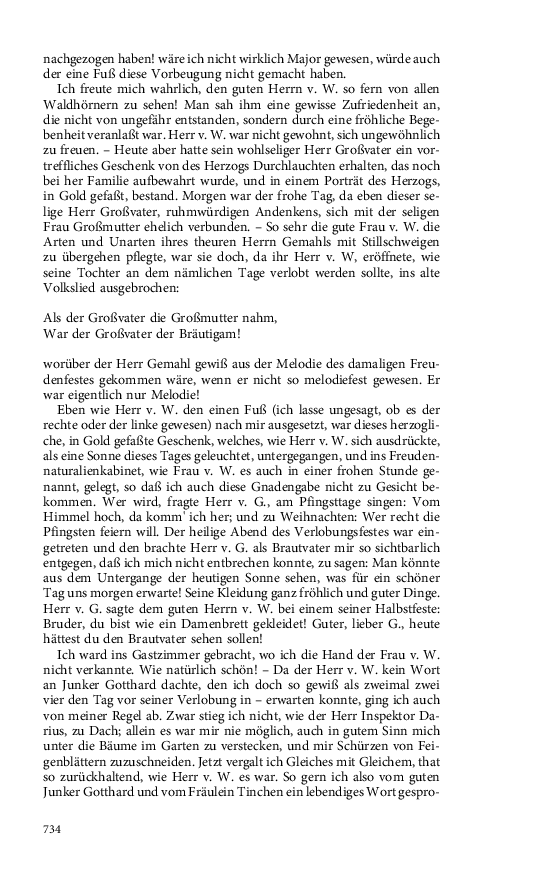 nachgezogen haben! wäre ich nicht wirklich Major gewesen, würde auch der eine Fuß diese Vorbeugung nicht gemacht haben.

Ich freute mich wahrlich, den guten Herrn v. W. so fern von allen Waldhörnern zu sehen! Man sah ihm eine gewisse Zufriedenheit an, die nicht von ungefähr entstanden, sondern durch eine fröhliche Begebenheit veranlaßt war. Herr v. W. war nicht gewohnt, sich ungewöhnlich zu freuen. – Heute aber hatte sein wohlseliger Herr Großvater ein vortreffliches Geschenk von des Herzogs Durchlauchten erhalten, das noch bei her Familie aufbewahrt wurde, und in einem Porträt des Herzogs, in Gold gefaßt, bestand. Morgen war der frohe Tag, da eben dieser selige Herr Großvater, ruhmwürdigen Andenkens, sich mit der seligen Frau Großmutter ehelich verbunden. – So sehr die gute Frau v. W. die Arten und Unarten ihres theuren Herrn Gemahls mit Stillschweigen zu übergehen pflegte, war sie doch, da ihr Herr v. W, eröffnete, wie seine Tochter an dem nämlichen Tage verlobt werden sollte, ins alte Volkslied ausgebrochen:

Als der Großvater die Großmutter nahm,
War der Großvater der Bräutigam!

worüber der Herr Gemahl gewiß aus der Melodie des damaligen Freudenfestes gekommen wäre, wenn er nicht so melodiefest gewesen. Er war eigentlich nur Melodie!

Eben wie Herr v. W. den einen Fuß (ich lasse ungesagt, ob es der rechte oder der linke gewesen) nach mir ausgesetzt, war dieses herzogliche, in Gold gefaßte Geschenk, welches, wie Herr v. W. sich ausdrückte, als eine Sonne dieses Tages geleuchtet, untergegangen, und ins Freudennaturalienkabinet, wie Frau v. W. es auch in einer frohen Stunde genannt, gelegt, so daß ich auch diese Gnadengabe nicht zu Gesicht bekommen. Wer wird, fragte Herr v. G., am Pfingsttage singen: Vom Himmel hoch, da komm' ich her; und zu Weihnachten: Wer recht die Pfingsten feiern will. Der heilige Abend des Verlobungsfestes war eingetreten und den brachte Herr v. G. als Brautvater mir so sichtbarlich entgegen, daß ich mich nicht entbrechen konnte, zu sagen: Man könnte aus dem Untergange der heutigen Sonne sehen, was für ein schöner Tag uns morgen erwarte! Seine Kleidung ganz fröhlich und guter Dinge. Herr v. G. sagte dem guten Herrn v. W. bei einem seiner Halbstfeste: Bruder, du bist wie ein Damenbrett gekleidet! Guter, lieber G., heute hättest du den Brautvater sehen sollen!

Ich ward ins Gastzimmer gebracht, wo ich die Hand der Frau v. W. nicht verkannte. Wie natürlich schön! – Da der Herr v. W. kein Wort an Junker Gotthard dachte, den ich doch so gewiß als zweimal zwei vier den Tag vor seiner Verlobung in – erwarten konnte, ging ich auch von meiner Regel ab. Zwar stieg ich nicht, wie der Herr Inspektor Darius, zu Dach; allein es war mir nie möglich, auch in gutem Sinn mich unter die Bäume im Garten zu verstecken, und mir Schürzen von Feigenblättern zuzuschneiden. Jetzt vergalt ich Gleiches mit Gleichem, that so zurückhaltend, wie Herr v. W. es war. So gern ich also vom guten Junker Gotthard und vom Fräulein Tinchen ein lebendiges Wort gespro-

734